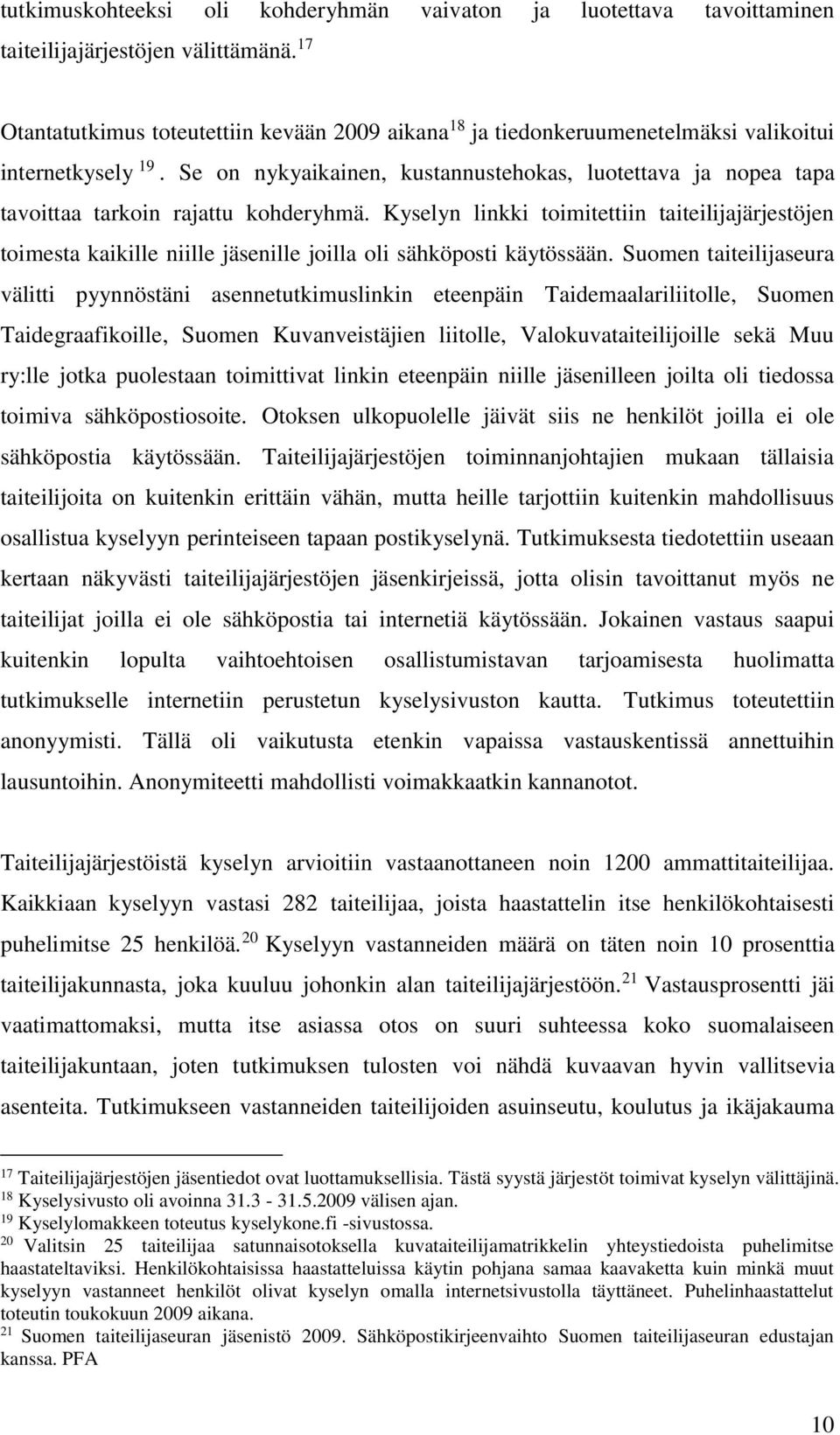 tutkimuskohteeksi oli kohderyhmän vaivaton ja luotettava tavoittaminen taiteilijajärjestöjen välittämänä.$^{17}$

Otantatutkimus toteutettiin kevään 2009 aikana$^{18}$ ja tiedonkeruumenetelmäksi valikoitui internetkysely $^{19}$. Se on nykyaikainen, kustannustehokas, luotettava ja nopea tapa tavoittaa tarkoin rajattu kohderyhmä. Kyselyn linkki toimitettiin taiteilijajärjestöjen toimesta kaikille niille jäsenille joilla oli sähköposti käytössään. Suomen taiteilijaseura välitti pyynnöstäni asennetutkimuslinkin eteenpäin Taidemaalariliitolle, Suomen Taidegraafikoille, Suomen Kuvanveistäjien liitolle, Valokuvataiteilijoille sekä Muu ry:lle jotka puolestaan toimittivat linkin eteenpäin niille jäsenilleen joilta oli tiedossa toimiva sähköpostiosoite. Otoksen ulkopuolelle jäivät siis ne henkilöt joilla ei ole sähköpostia käytössään. Taiteilijajärjestöjen toiminnanjohtajien mukaan tällaisia taiteilijoita on kuitenkin erittäin vähän, mutta heille tarjottiin kuitenkin mahdollisuus osallistua kyselyyn perinteiseen tapaan postikyselynä. Tutkimuksesta tiedotettiin useaan kertaan näkyvästi taiteilijajärjestöjen jäsenkirjeissä, jotta olisin tavoittanut myös ne taiteilijat joilla ei ole sähköpostia tai internetiä käytössään. Jokainen vastaus saapui kuitenkin lopulta vaihtoehtoisen osallistumistavan tarjoamisesta huolimatta tutkimukselle internetiin perustetun kyselysivuston kautta. Tutkimus toteutettiin anonyymisti. Tällä oli vaikutusta etenkin vapaissa vastauskentissä annettuihin lausuntoihin. Anonymiteetti mahdollisti voimakkaatkin kannanotot.

Taiteilijajärjestöistä kyselyn arvioitiin vastaanottaneen noin 1200 ammattitaiteilijaa. Kaikkiaan kyselyyn vastasi 282 taiteilijaa, joista haastattelin itse henkilökohtaisesti puhelimitse 25 henkilöä.$^{20}$ Kyselyyn vastanneiden määrä on täten noin 10 prosenttia taiteilijakunnasta, joka kuuluu johonkin alan taiteilijajärjestöön.$^{21}$ Vastausprosentti jäi vaatimattomaksi, mutta itse asiassa otos on suuri suhteessa koko suomalaiseen taiteilijakuntaan, joten tutkimuksen tulosten voi nähdä kuvaavan hyvin vallitsevia asenteita. Tutkimukseen vastanneiden taiteilijoiden asuinseutu, koulutus ja ikäjakauma

$^{17}$ Taiteilijajärjestöjen jäsentiedot ovat luottamuksellisia. Tästä syystä järjestöt toimivat kyselyn välittäjinä.
$^{18}$ Kyselysivusto oli avoinna 31.3 - 31.5.2009 välisen ajan.
$^{19}$ Kyselylomakkeen toteutus kyselykone.fi -sivustossa.
$^{20}$ Valitsin 25 taiteilijaa satunnaisotoksella kuvataiteilijamatrikkelin yhteystiedoista puhelimitse haastateltaviksi. Henkilökohtaisissa haastatteluissa käytin pohjana samaa kaavaketta kuin minkä muut kyselyyn vastanneet henkilöt olivat kyselyn omalla internetsivustolla täyttäneet. Puhelinhaastattelut toteutin toukokuun 2009 aikana.
$^{21}$ Suomen taiteilijaseuran jäsenistö 2009. Sähköpostikirjeenvaihto Suomen taiteilijaseuran edustajan kanssa. PFA

10